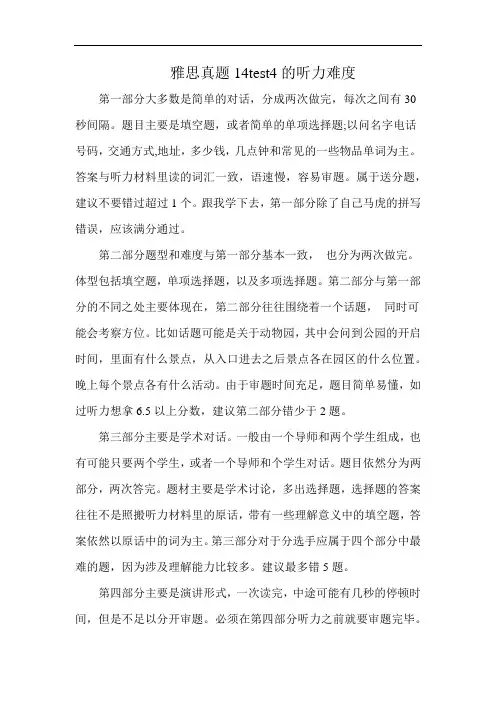 雅思真题 14test4 的听力难度

第一部分大多数是简单的对话，分成两次做完，每次之间有 30 秒间隔。题目主要是填空题，或者简单的单项选择题;以问名字电话号码，交通方式,地址，多少钱，几点钟和常见的一些物品单词为主。答案与听力材料里读的词汇一致，语速慢，容易审题。属于送分题，建议不要错过超过 1 个。跟我学下去，第一部分除了自己马虎的拼写错误，应该满分通过。

第二部分题型和难度与第一部分基本一致， 也分为两次做完。体型包括填空题，单项选择题，以及多项选择题。第二部分与第一部分的不同之处主要体现在，第二部分往往围绕着一个话题， 同时可能会考察方位。比如话题可能是关于动物园，其中会问到公园的开启时间，里面有什么景点，从入口进去之后景点各在园区的什么位置。晚上每个景点各有什么活动。由于审题时间充足，题目简单易懂，如过听力想拿 6.5 以上分数，建议第二部分错少于 2 题。

第三部分主要是学术对话。一般由一个导师和两个学生组成，也有可能只要两个学生，或者一个导师和个学生对话。题目依然分为两部分，两次答完。题材主要是学术讨论，多出选择题，选择题的答案往往不是照搬听力材料里的原话，带有一些理解意义中的填空题，答案依然以原话中的词为主。第三部分对于分选手应属于四个部分中最难的题，因为涉及理解能力比较多。建议最多错 5 题。

第四部分主要是演讲形式，一次读完，中途可能有几秒的停顿时间，但是不足以分开审题。必须在第四部分听力之前就要审题完毕。